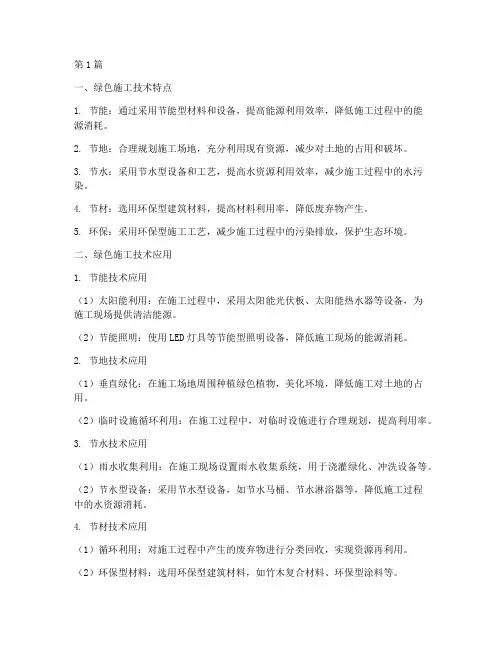 第1篇

一、绿色施工技术特点

1. 节能：通过采用节能型材料和设备，提高能源利用效率，降低施工过程中的能源消耗。

2. 节地：合理规划施工场地，充分利用现有资源，减少对土地的占用和破坏。

3. 节水：采用节水型设备和工艺，提高水资源利用效率，减少施工过程中的水污染。

4. 节材：选用环保型建筑材料，提高材料利用率，降低废弃物产生。

5. 环保：采用环保型施工工艺，减少施工过程中的污染排放，保护生态环境。

二、绿色施工技术应用

1. 节能技术应用

（1）太阳能利用：在施工过程中，采用太阳能光伏板、太阳能热水器等设备，为施工现场提供清洁能源。

（2）节能照明：使用LED灯具等节能型照明设备，降低施工现场的能源消耗。

2. 节地技术应用

（1）垂直绿化：在施工场地周围种植绿色植物，美化环境，降低施工对土地的占用。

（2）临时设施循环利用：在施工过程中，对临时设施进行合理规划，提高利用率。

3. 节水技术应用

（1）雨水收集利用：在施工现场设置雨水收集系统，用于浇灌绿化、冲洗设备等。

（2）节水型设备：采用节水型设备，如节水马桶、节水淋浴器等，降低施工过程中的水资源消耗。

4. 节材技术应用

（1）循环利用：对施工过程中产生的废弃物进行分类回收，实现资源再利用。

（2）环保型材料：选用环保型建筑材料，如竹木复合材料、环保型涂料等。